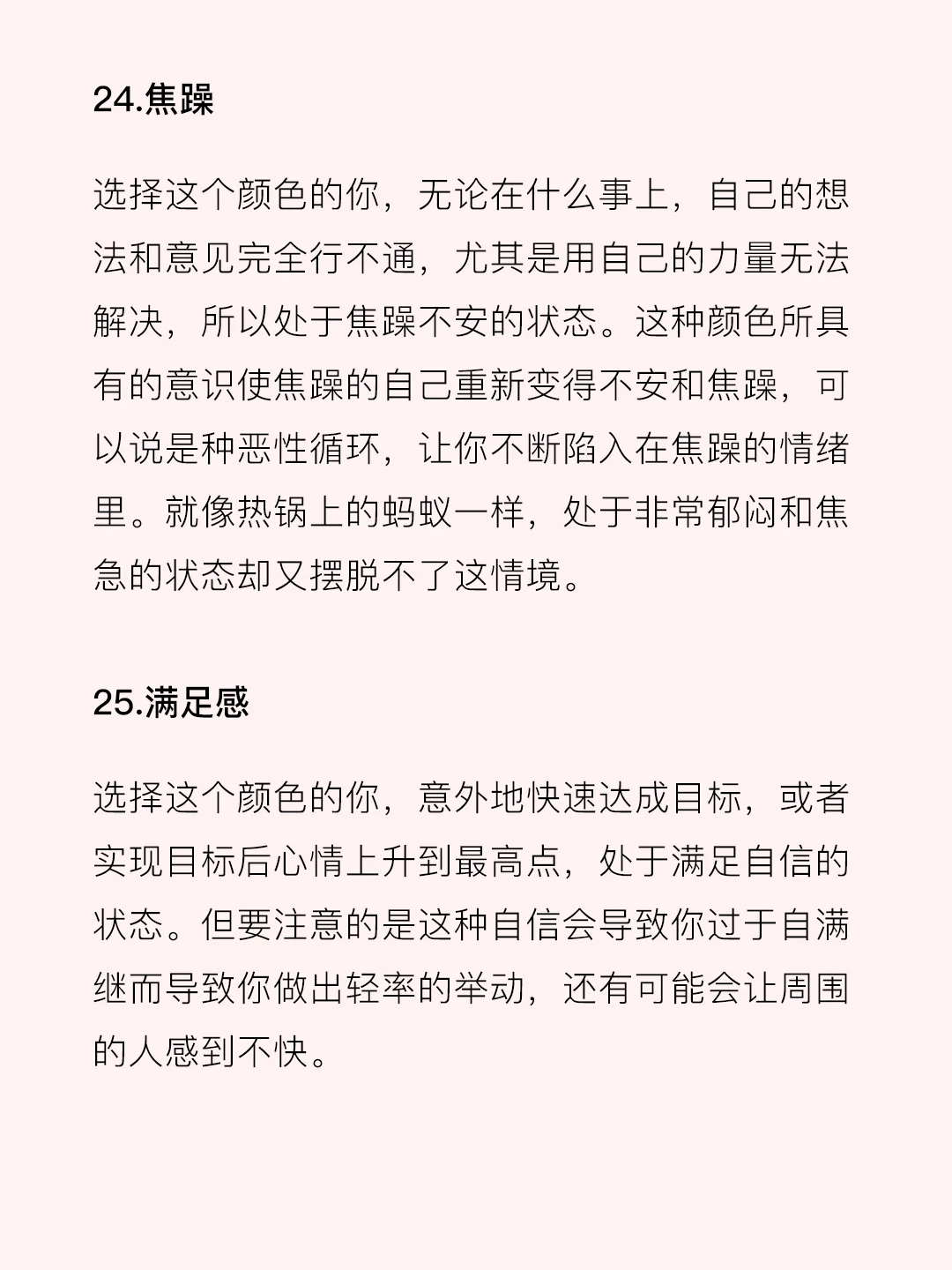 24.焦躁

选择这个颜色的你，无论在什么事上，自己的想法和意见完全行不通，尤其是用自己的力量无法解决，所以处于焦躁不安的状态。这种颜色所具有的意识使焦躁的自己重新变得不安和焦躁，可以说是种恶性循环，让你不断陷入在焦躁的情绪里。就像热锅上的蚂蚁一样，处于非常郁闷和焦急的状态却又摆脱不了这情境。

25.满足感

选择这个颜色的你，意外地快速达成目标，或者实现目标后心情上升到最高点，处于满足自信的状态。但要注意的是这种自信会导致你过于自满继而导致你做出轻率的举动，还有可能会让周围的人感到不快。